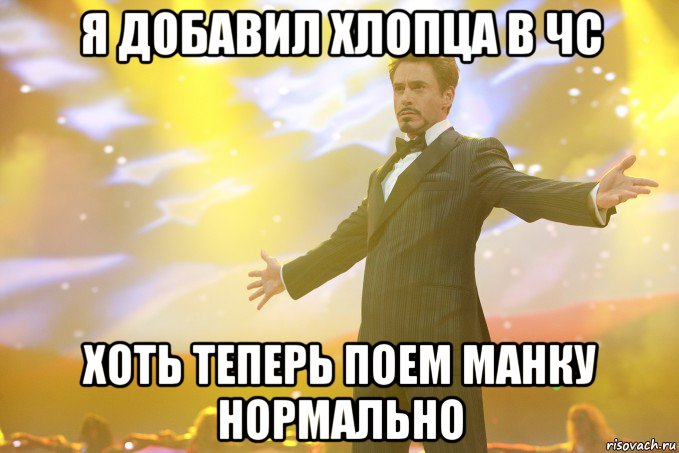 Я ДОБАВИЛ ХЛОПЦА В ЧС

ХОТЬ ТЕПЕРЬ ПОЕМ МАНКУ НОРМАЛЬНО

risovach.ru